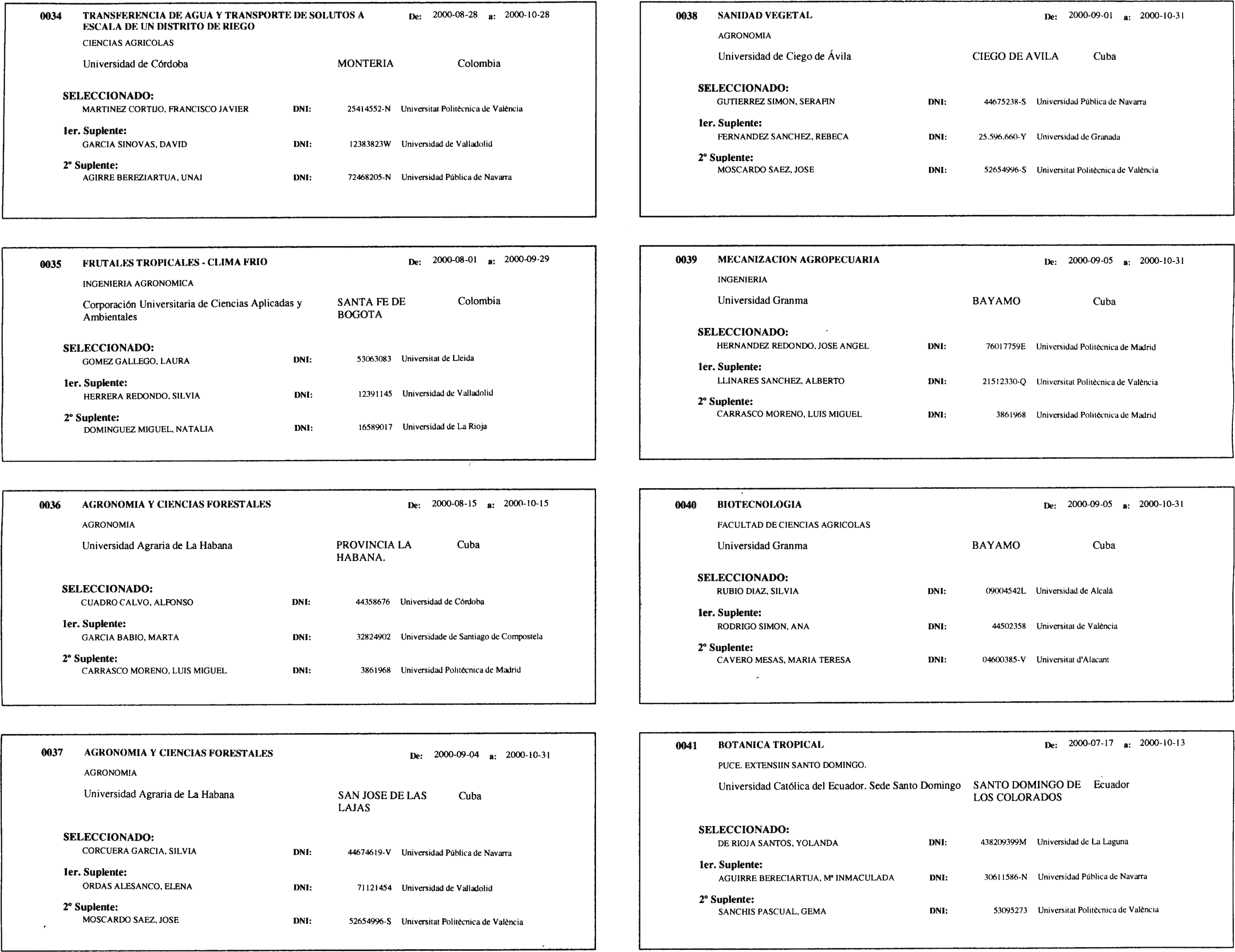 0034 TRANSFERENCIA DE AGUA Y TRANSPORTE DE SOLUTOS A ESCALA DE UN DISTRITO DE RIEGO De: 2000-08-28 a: 2000-10-28

CIENCIAS AGRICOLAS

Universidad de Córdoba MONTERIA Colombia

SELECCIONADO:
MARTINEZ CORTIJO, FRANCISCO JAVIER DNI: 25414552-N Universitat Politècnica de València

1er. Suplente:
GARCIA SINOVAS, DAVID DNI: 12383823W Universidad de Valladolid

2º Suplente:
AGIRRE BEREZIARTUA, UNAI DNI: 72468205-N Universidad Pública de Navarra

0035 FRUTALES TROPICALES - CLIMA FRIO De: 2000-08-01 a: 2000-09-29

INGENIERIA AGRONOMICA

Corporación Universitaria de Ciencias Aplicadas y Ambientales SANTA FE DE BOGOTA Colombia

SELECCIONADO:
GOMEZ GALLEGO, LAURA DNI: 53063083 Universitat de Lleida

1er. Suplente:
HERRERA REDONDO, SILVIA DNI: 12391145 Universidad de Valladolid

2º Suplente:
DOMINGUEZ MIGUEL, NATALIA DNI: 16589017 Universidad de La Rioja

0036 AGRONOMIA Y CIENCIAS FORESTALES De: 2000-08-15 a: 2000-10-15

AGRONOMIA

Universidad Agraria de La Habana PROVINCIA LA HABANA. Cuba

SELECCIONADO:
CUADRO CALVO, ALFONSO DNI: 44358676 Universidad de Córdoba

1er. Suplente:
GARCIA BABIO, MARTA DNI: 32824902 Universidade de Santiago de Compostela

2º Suplente:
CARRASCO MORENO, LUIS MIGUEL DNI: 3861968 Universidad Politécnica de Madrid

0037 AGRONOMIA Y CIENCIAS FORESTALES De: 2000-09-04 a: 2000-10-31

AGRONOMIA

Universidad Agraria de La Habana SAN JOSE DE LAS LAJAS Cuba

SELECCIONADO:
CORCUERA GARCIA, SILVIA DNI: 44674619-V Universidad Pública de Navarra

1er. Suplente:
ORDAS ALESANCO, ELENA DNI: 71121454 Universidad de Valladolid

2º Suplente:
MOSCARDO SAEZ, JOSE DNI: 52654996-S Universitat Politècnica de València

0038 SANIDAD VEGETAL De: 2000-09-01 a: 2000-10-31

AGRONOMIA

Universidad de Ciego de Ávila CIEGO DE AVILA Cuba

SELECCIONADO:
GUTIERREZ SIMON, SERAFIN DNI: 44675238-S Universidad Pública de Navarra

1er. Suplente:
FERNANDEZ SANCHEZ, REBECA DNI: 25.596.660-Y Universidad de Granada

2º Suplente:
MOSCARDO SAEZ, JOSE DNI: 52654996-S Universitat Politècnica de València

0039 MECANIZACION AGROPECUARIA De: 2000-09-05 a: 2000-10-31

INGENIERIA

Universidad Granma BAYAMO Cuba

SELECCIONADO:
HERNANDEZ REDONDO, JOSE ANGEL DNI: 76017759E Universidad Politécnica de Madrid

1er. Suplente:
LLINARES SANCHEZ, ALBERTO DNI: 21512330-Q Universitat Politècnica de València

2º Suplente:
CARRASCO MORENO, LUIS MIGUEL DNI: 3861968 Universidad Politécnica de Madrid

0040 BIOTECNOLOGIA De: 2000-09-05 a: 2000-10-31

FACULTAD DE CIENCIAS AGRICOLAS

Universidad Granma BAYAMO Cuba

SELECCIONADO:
RUBIO DIAZ, SILVIA DNI: 09004542L Universidad de Alcalá

1er. Suplente:
RODRIGO SIMON, ANA DNI: 44502358 Universitat de València

2º Suplente:
CAVERO MESAS, MARIA TERESA DNI: 04600385-V Universitat d'Alacant

0041 BOTANICA TROPICAL De: 2000-07-17 a: 2000-10-13

PUCE. EXTENSIIN SANTO DOMINGO.

Universidad Católica del Ecuador. Sede Santo Domingo SANTO DOMINGO DE LOS COLORADOS Ecuador

SELECCIONADO:
DE RIOJA SANTOS, YOLANDA DNI: 438209399M Universidad de La Laguna

1er. Suplente:
AGUIRRE BERECIARTUA, Mª INMACULADA DNI: 30611586-N Universidad Pública de Navarra

2º Suplente:
SANCHIS PASCUAL, GEMA DNI: 53095273 Universitat Politècnica de València